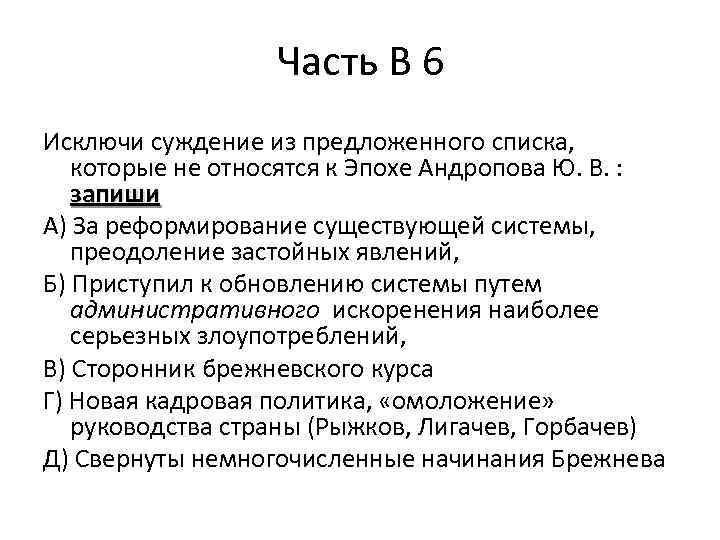 Часть В 6

Исключи суждение из предложенного списка, которые не относятся к Эпохе Андропова Ю. В. : запиши

А) За реформирование существующей системы, преодоление застойных явлений,

Б) Приступил к обновлению системы путем административного искоренения наиболее серьезных злоупотреблений,

В) Сторонник брежневского курса

Г) Новая кадровая политика, «омоложение» руководства страны (Рыжков, Лигачев, Горбачев)

Д) Свернуты немногочисленные начинания Брежнева